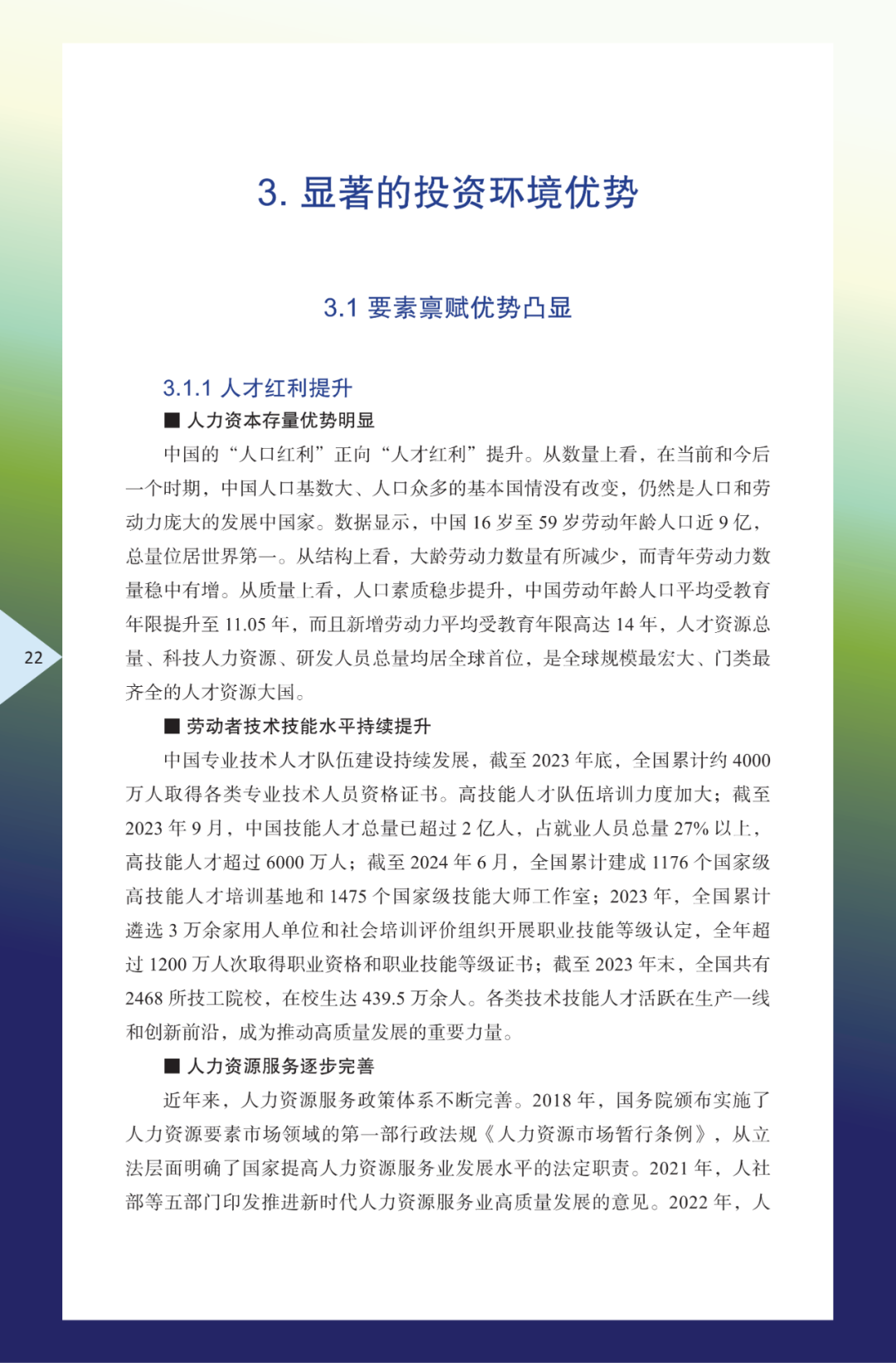 3. 显著的投资环境优势

3.1 要素禀赋优势凸显

3.1.1 人才红利提升

■ 人力资本存量优势明显

中国的“人口红利”正向“人才红利”提升。从数量上看，在当前和今后一个时期，中国人口基数大、人口众多的基本国情没有改变，仍然是人口和劳动力庞大的发展中国家。数据显示，中国 16 岁至 59 岁劳动年龄人口近 9 亿，总量位居世界第一。从结构上看，大龄劳动力数量有所减少，而青年劳动力数量稳中有增。从质量上看，人口素质稳步提升，中国劳动年龄人口平均受教育年限提升至 11.05 年，而且新增劳动力平均受教育年限高达 14 年，人才资源总量、科技人力资源、研发人员总量均居全球首位，是全球规模最宏大、门类最齐全的人才资源大国。

22

■ 劳动者技术技能水平持续提升

中国专业技术人才队伍建设持续发展，截至 2023 年底，全国累计约 4000 万人取得各类专业技术人员资格证书。高技能人才队伍培训力度加大；截至 2023 年 9 月，中国技能人才总量已超过 2 亿人，占就业人员总量 27% 以上，高技能人才超过 6000 万人；截至 2024 年 6 月，全国累计建成 1176 个国家级高技能人才培训基地和 1475 个国家级技能大师工作室；2023 年，全国累计遴选 3 万余家用人单位和社会培训评价组织开展职业技能等级认定，全年超过 1200 万人次取得职业资格和职业技能等级证书；截至 2023 年末，全国共有 2468 所技工院校，在校生达 439.5 万余人。各类技术技能人才活跃在生产一线和创新前沿，成为推动高质量发展的重要力量。

■ 人力资源服务逐步完善

近年来，人力资源服务政策体系不断完善。2018 年，国务院颁布实施了人力资源要素市场领域的第一部行政法规《人力资源市场暂行条例》，从立法层面明确了国家提高人力资源服务业发展水平的法定职责。2021 年，人社部等五部门印发推进新时代人力资源服务业高质量发展的意见。2022 年，人